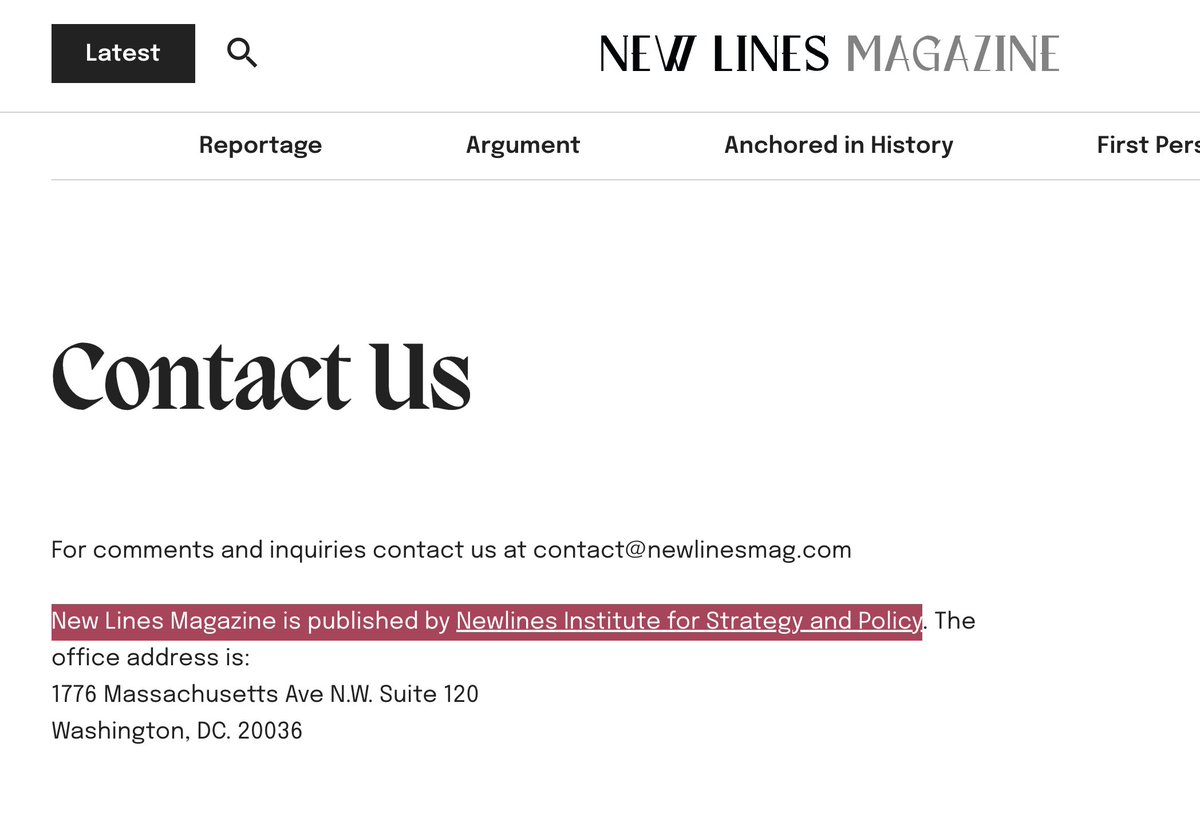 Latest

NEW LINES MAGAZINE

Reportage Argument Anchored in History First Pers

Contact Us

For comments and inquiries contact us at contact@newlinesmag.com

New Lines Magazine is published by Newlines Institute for Strategy and Policy. The office address is:
1776 Massachusetts Ave N.W. Suite 120
Washington, DC. 20036